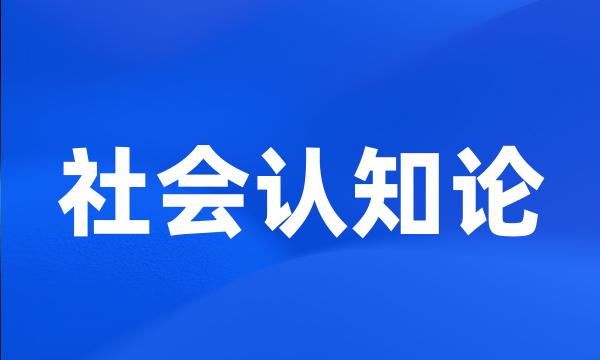 社会认知论